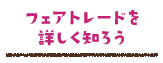 フェアトレードを
詳しく知ろう